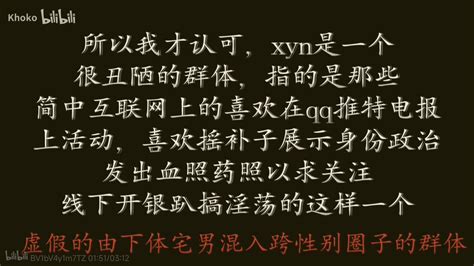 Khoko bilibili

所以我才认可，xyn是一个
很丑陋的群体，指的是那些
简中互联网上的喜欢在qq推特电报
上活动，喜欢摇补子展示身份政治
发出血照药照以求关注
线下开银趴搞淫荡的这样一个
虚假的由下体宅男混入跨性别圈子的群体

bilibili BV1bV4y1m7TZ 01:51/03:12